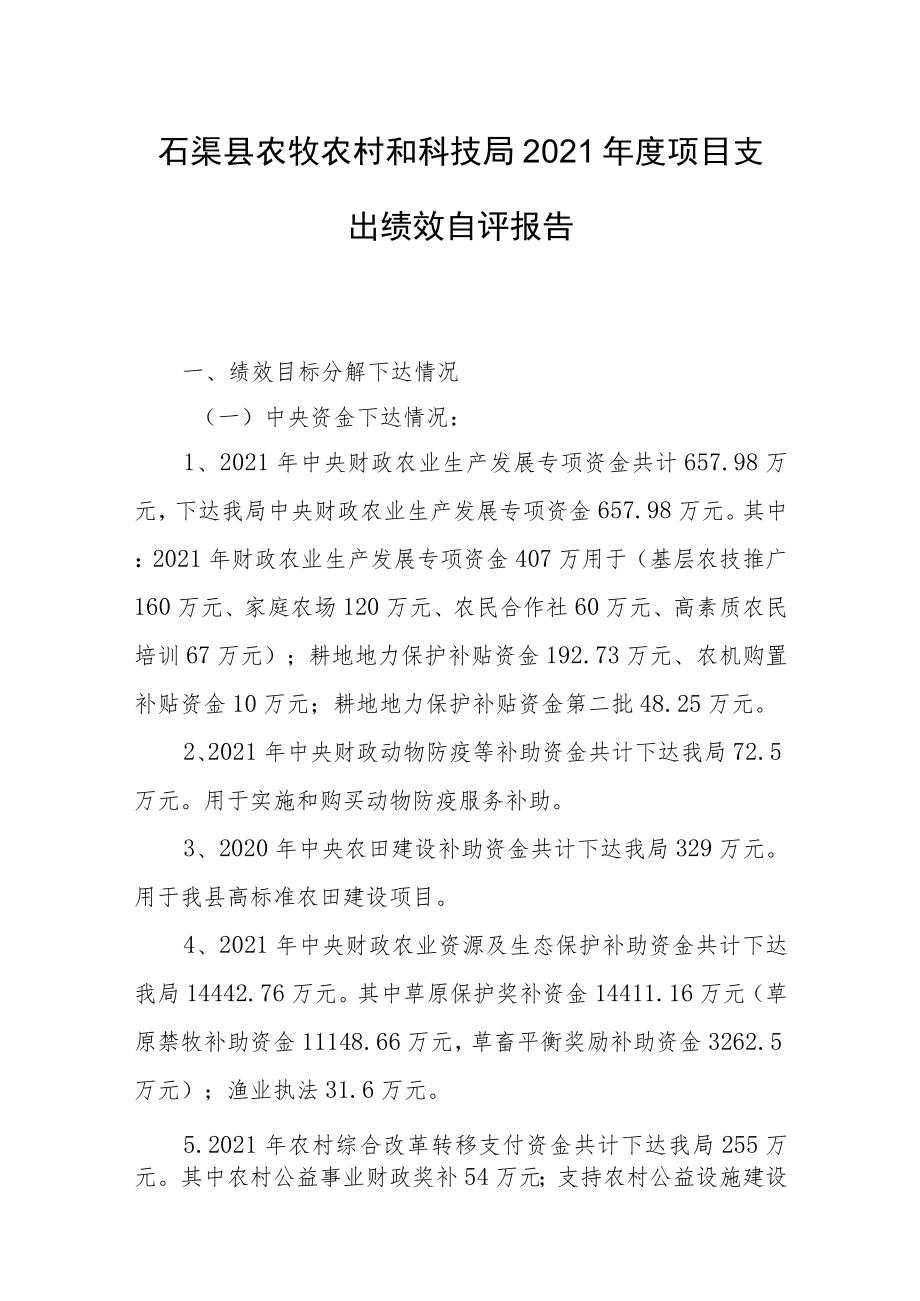 石渠县农牧农村和科技局2021年度项目支出绩效自评报告

一、绩效目标分解下达情况

（一）中央资金下达情况：

1、2021年中央财政农业生产发展专项资金共计657.98万元，下达我局中央财政农业生产发展专项资金657.98万元。其中：2021年财政农业生产发展专项资金407万用于（基层农技推广160万元、家庭农场120万元、农民合作社60万元、高素质农民培训67万元）；耕地地力保护补贴资金192.73万元、农机购置补贴资金10万元；耕地地力保护补贴资金第二批48.25万元。

2、2021年中央财政动物防疫等补助资金共计下达我局72.5万元。用于实施和购买动物防疫服务补助。

3、2020年中央农田建设补助资金共计下达我局329万元。用于我县高标准农田建设项目。

4、2021年中央财政农业资源及生态保护补助资金共计下达我局14442.76万元。其中草原保护奖补资金14411.16万元（草原禁牧补助资金11148.66万元，草畜平衡奖励补助资金3262.5万元）；渔业执法31.6万元。

5.2021年农村综合改革转移支付资金共计下达我局255万元。其中农村公益事业财政奖补54万元；支持农村公益设施建设